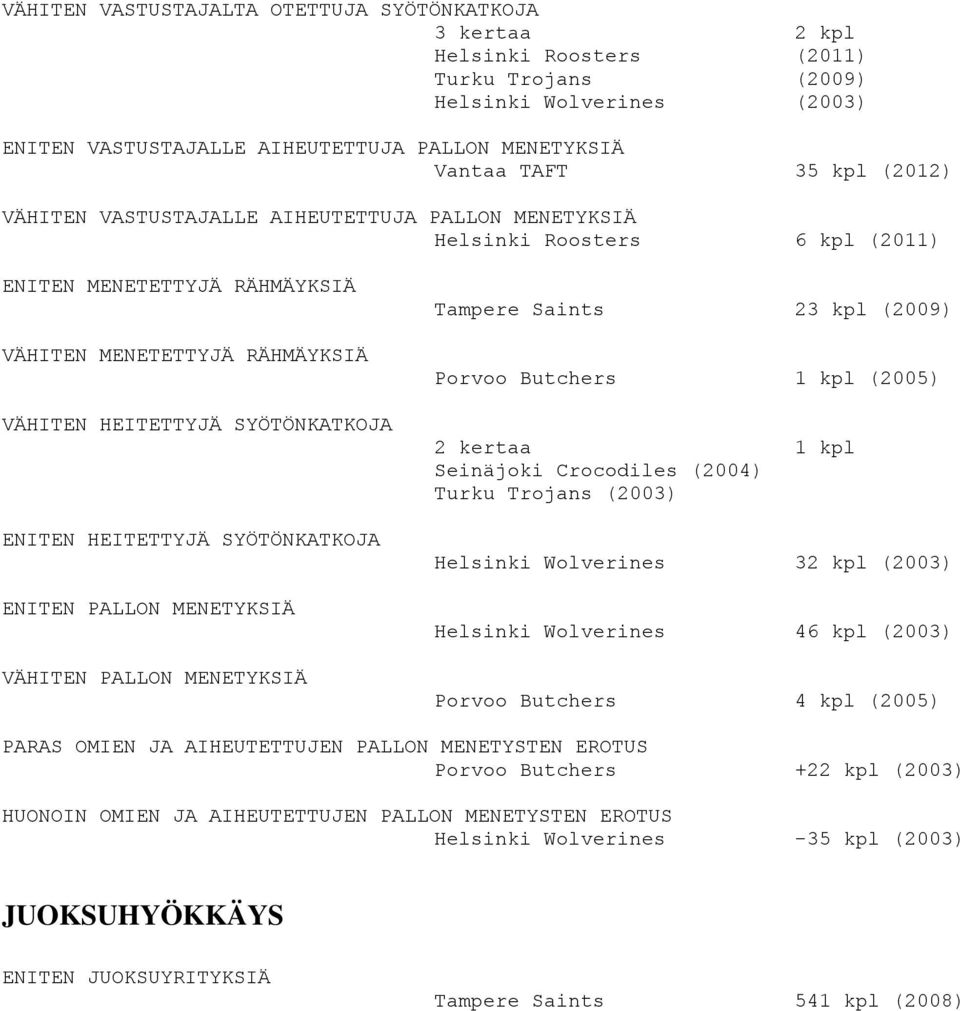 VÄHITEN VASTUSTAJALTA OTETTUJA SYÖTÖNKATKOJA
3 kertaa 2 kpl
Helsinki Roosters (2011)
Turku Trojans (2009)
Helsinki Wolverines (2003)

ENITEN VASTUSTAJALLE AIHEUTETTUJA PALLON MENETYKSIÄ
Vantaa TAFT 35 kpl (2012)

VÄHITEN VASTUSTAJALLE AIHEUTETTUJA PALLON MENETYKSIÄ
Helsinki Roosters 6 kpl (2011)

ENITEN MENETETTYJÄ RÄHMÄYKSIÄ
Tampere Saints 23 kpl (2009)

VÄHITEN MENETETTYJÄ RÄHMÄYKSIÄ
Porvoo Butchers 1 kpl (2005)

VÄHITEN HEITETTYJÄ SYÖTÖNKATKOJA
2 kertaa 1 kpl
Seinäjoki Crocodiles (2004)
Turku Trojans (2003)

ENITEN HEITETTYJÄ SYÖTÖNKATKOJA
Helsinki Wolverines 32 kpl (2003)

ENITEN PALLON MENETYKSIÄ
Helsinki Wolverines 46 kpl (2003)

VÄHITEN PALLON MENETYKSIÄ
Porvoo Butchers 4 kpl (2005)

PARAS OMIEN JA AIHEUTETTUJEN PALLON MENETYSTEN EROTUS
Porvoo Butchers +22 kpl (2003)

HUONOIN OMIEN JA AIHEUTETTUJEN PALLON MENETYSTEN EROTUS
Helsinki Wolverines -35 kpl (2003)

JUOKSUHYÖKKÄYS

ENITEN JUOKSUYRITYKSIÄ
Tampere Saints 541 kpl (2008)